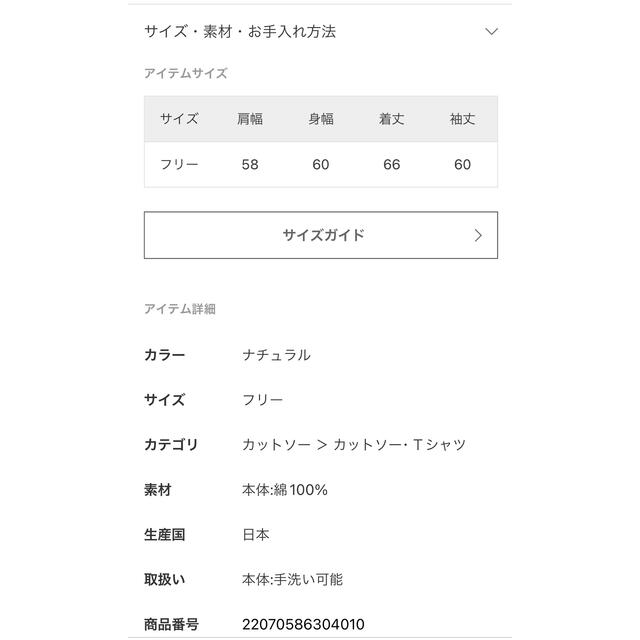 サイズ・素材・お手入れ方法

アイテムサイズ

| サイズ | 肩幅 | 身幅 | 着丈 | 袖丈 |
|---|---|---|---|---|
| フリー | 58 | 60 | 66 | 60 |

サイズガイド

アイテム詳細

カラー ナチュラル

サイズ フリー

カテゴリ カットソー > カットソー・Tシャツ

素材 本体:綿100%

生産国 日本

取扱い 本体:手洗い可能

商品番号 22070586304010